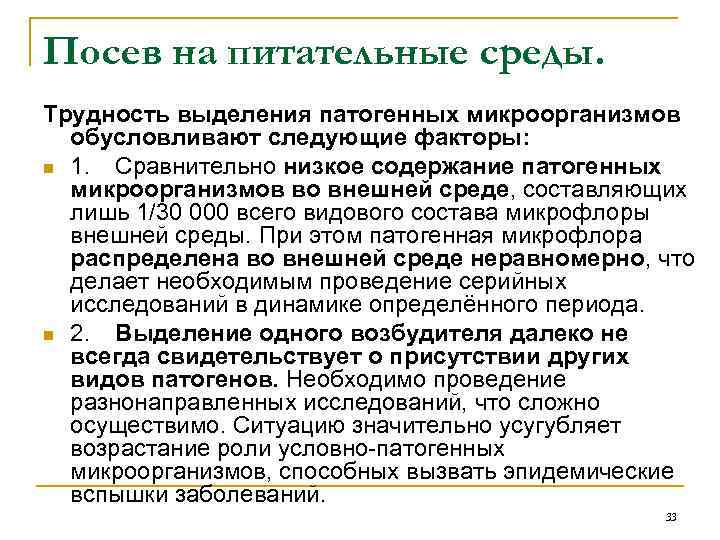 Посев на питательные среды.

Трудность выделения патогенных микроорганизмов обусловливают следующие факторы:

1. Сравнительно низкое содержание патогенных микроорганизмов во внешней среде, составляющих лишь 1/30 000 всего видового состава микрофлоры внешней среды. При этом патогенная микрофлора распределена во внешней среде неравномерно, что делает необходимым проведение серийных исследований в динамике определённого периода.

2. Выделение одного возбудителя далеко не всегда свидетельствует о присутствии других видов патогенов. Необходимо проведение разнонаправленных исследований, что сложно осуществимо. Ситуацию значительно усугубляет возрастание роли условно-патогенных микроорганизмов, способных вызвать эпидемические вспышки заболеваний.

33